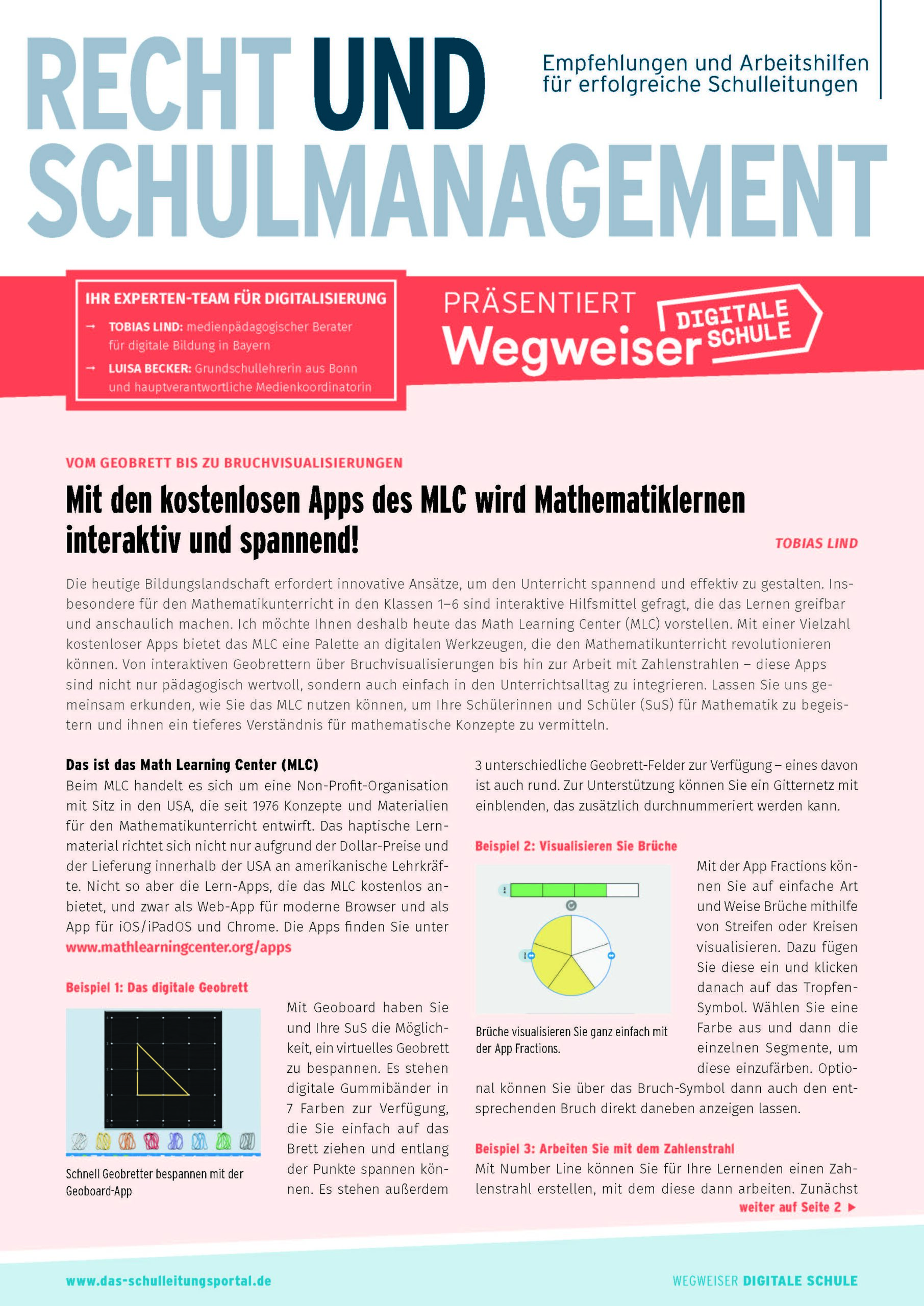 RECHT UND SCHULMANAGEMENT

Empfehlungen und Arbeitshilfen für erfolgreiche Schulleitungen

IHR EXPERTEN-TEAM FÜR DIGITALISIERUNG

→ TOBIAS LIND: medienpädagogischer Berater für digitale Bildung in Bayern

→ LUISA BECKER: Grundschullehrerin aus Bonn und hauptverantwortliche Medienkoordinatorin

PRÄSENTIERT Wegweiser DIGITALE SCHULE

VOM GEOBRETT BIS ZU BRUCHVISUALISIERUNGEN

Mit den kostenlosen Apps des MLC wird Mathematiklernen interaktiv und spannend!

TOBIAS LIND

Die heutige Bildungslandschaft erfordert innovative Ansätze, um den Unterricht spannend und effektiv zu gestalten. Insbesondere für den Mathematikunterricht in den Klassen 1–6 sind interaktive Hilfsmittel gefragt, die das Lernen greifbar und anschaulich machen. Ich möchte Ihnen deshalb heute das Math Learning Center (MLC) vorstellen. Mit einer Vielzahl kostenloser Apps bietet das MLC eine Palette an digitalen Werkzeugen, die den Mathematikunterricht revolutionieren können. Von interaktiven Geobrettern über Bruchvisualisierungen bis hin zur Arbeit mit Zahlenstrahlen – diese Apps sind nicht nur pädagogisch wertvoll, sondern auch einfach in den Unterrichtsalltag zu integrieren. Lassen Sie uns gemeinsam erkunden, wie Sie das MLC nutzen können, um Ihre Schülerinnen und Schüler (SuS) für Mathematik zu begeistern und ihnen ein tieferes Verständnis für mathematische Konzepte zu vermitteln.

Das ist das Math Learning Center (MLC)
Beim MLC handelt es sich um eine Non-Profit-Organisation mit Sitz in den USA, die seit 1976 Konzepte und Materialien für den Mathematikunterricht entwirft. Das haptische Lernmaterial richtet sich nicht nur aufgrund der Dollar-Preise und der Lieferung innerhalb der USA an amerikanische Lehrkräfte. Nicht so aber die Lern-Apps, die das MLC kostenlos anbietet, und zwar als Web-App für moderne Browser und als App für iOS/iPadOS und Chrome. Die Apps finden Sie unter www.mathlearningcenter.org/apps

Beispiel 1: Das digitale Geobrett

Schnell Geobretter bespannen mit der Geoboard-App

Mit Geoboard haben Sie und Ihre SuS die Möglichkeit, ein virtuelles Geobrett zu bespannen. Es stehen digitale Gummibänder in 7 Farben zur Verfügung, die Sie einfach auf das Brett ziehen und entlang der Punkte spannen können. Es stehen außerdem 3 unterschiedliche Geobrett-Felder zur Verfügung – eines davon ist auch rund. Zur Unterstützung können Sie ein Gitternetz mit einblenden, das zusätzlich durchnummeriert werden kann.

Beispiel 2: Visualisieren Sie Brüche

Brüche visualisieren Sie ganz einfach mit der App Fractions.

Mit der App Fractions können Sie auf einfache Art und Weise Brüche mithilfe von Streifen oder Kreisen visualisieren. Dazu fügen Sie diese ein und klicken danach auf das Tropfen-Symbol. Wählen Sie eine Farbe aus und dann die einzelnen Segmente, um diese einzufärben. Optional können Sie über das Bruch-Symbol dann auch den entsprechenden Bruch direkt daneben anzeigen lassen.

Beispiel 3: Arbeiten Sie mit dem Zahlenstrahl
Mit Number Line können Sie für Ihre Lernenden einen Zahlenstrahl erstellen, mit dem diese dann arbeiten. Zunächst

weiter auf Seite 2 ▶

www.das-schulleitungsportal.de

WEGWEISER DIGITALE SCHULE